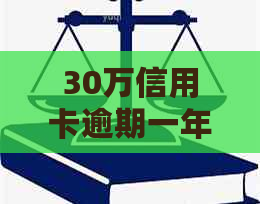 30万信用卡逾期一年